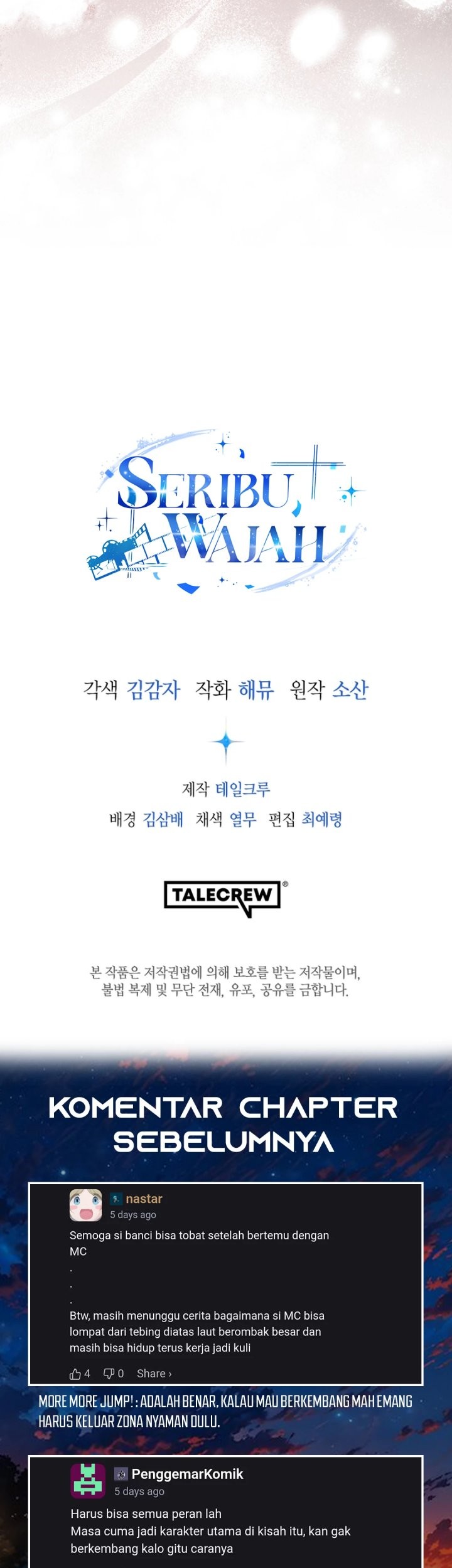 SERIBU WAJAH

각색 김감자 작화 해뮤 원작 소산

제작 테일크루
배경 김삼배 채색 열무 편집 최예령

TALECREW®

본 작품은 저작권법에 의해 보호를 받는 저작물이며, 불법 복제 및 무단 전재, 유포, 공유를 금합니다.

KOMENTAR CHAPTER SEBELUMNYA

nastar
5 days ago
Semoga si banci bisa tobat setelah bertemu dengan MC
.
.
.
Btw, masih menunggu cerita bagaimana si MC bisa lompat dari tebing diatas laut berombak besar dan masih bisa hidup terus kerja jadi kuli
4 0 Share ›

MORE MORE JUMP! : ADALAH BENAR, KALAU MAU BERKEMBANG MAH EMANG HARUS KELUAR ZONA NYAMAN DULU.

PenggemarKomik
5 days ago
Harus bisa semua peran lah
Masa cuma jadi karakter utama di kisah itu, kan gak berkembang kalo gitu caranya